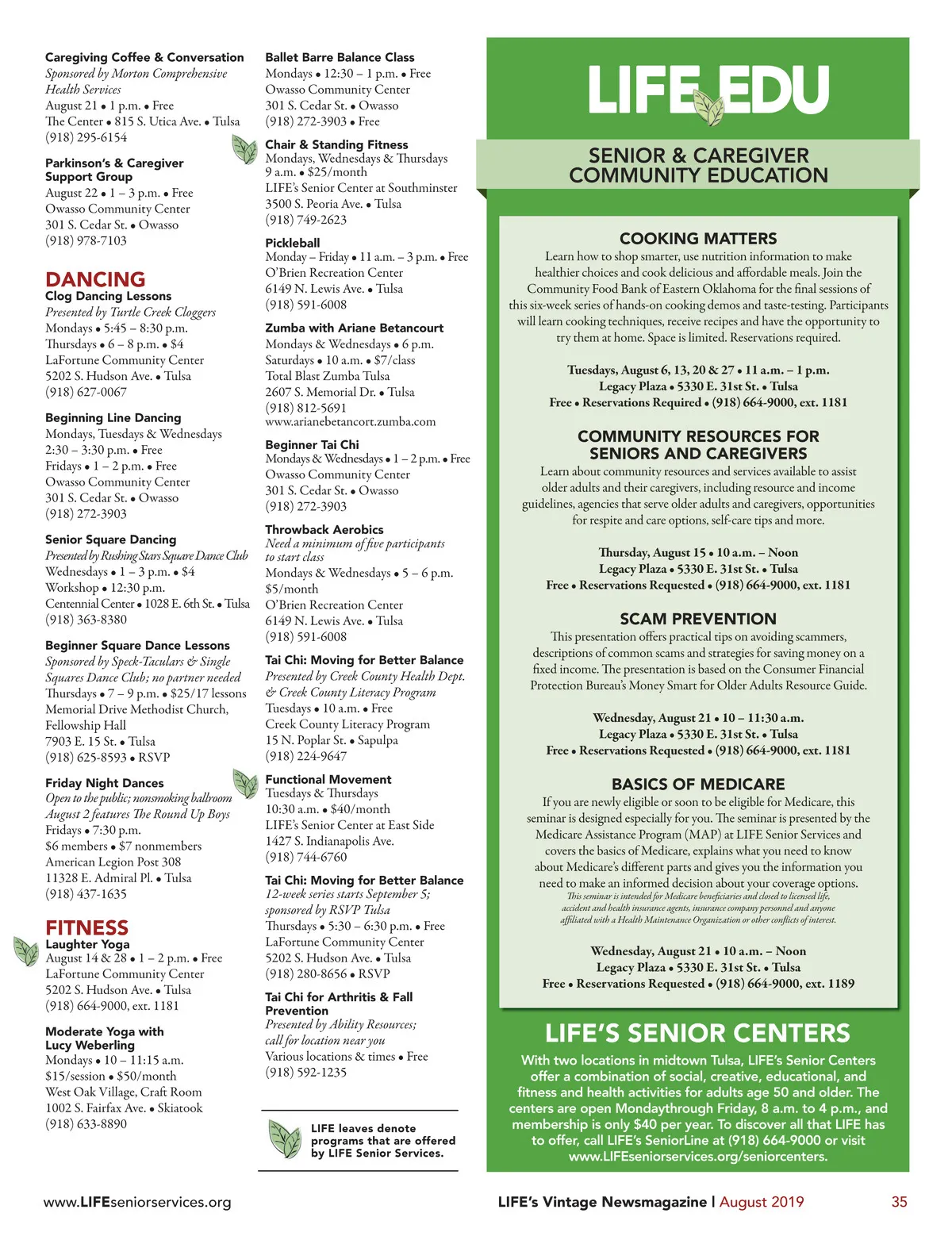 Caregiving Coffee & Conversation
Sponsored by Morton Comprehensive Health Services
August 21 • 1 p.m. • Free
The Center • 815 S. Utica Ave. • Tulsa
(918) 295-6154

Parkinson's & Caregiver Support Group
August 22 • 1 – 3 p.m. • Free
Owasso Community Center
301 S. Cedar St. • Owasso
(918) 978-7103

DANCING
Clog Dancing Lessons
Presented by Turtle Creek Cloggers
Mondays • 5:45 – 8:30 p.m.
Thursdays • 6 – 8 p.m. • $4
LaFortune Community Center
5202 S. Hudson Ave. • Tulsa
(918) 627-0067

Beginning Line Dancing
Mondays, Tuesdays & Wednesdays
2:30 – 3:30 p.m. • Free
Fridays • 1 – 2 p.m. • Free
Owasso Community Center
301 S. Cedar St. • Owasso
(918) 272-3903

Senior Square Dancing
Presented by Rushing Stars Square Dance Club
Wednesdays • 1 – 3 p.m. • $4
Workshop • 12:30 p.m.
Centennial Center • 1028 E. 6th St. • Tulsa
(918) 363-8380

Beginner Square Dance Lessons
Sponsored by Speck-Taculars & Single Squares Dance Club; no partner needed
Thursdays • 7 – 9 p.m. • $25/17 lessons
Memorial Drive Methodist Church, Fellowship Hall
7903 E. 15 St. • Tulsa
(918) 625-8593 • RSVP

Friday Night Dances
Open to the public; nonsmoking ballroom
August 2 features The Round Up Boys
Fridays • 7:30 p.m.
$6 members • $7 nonmembers
American Legion Post 308
11328 E. Admiral Pl. • Tulsa
(918) 437-1635

FITNESS
Laughter Yoga
August 14 & 28 • 1 – 2 p.m. • Free
LaFortune Community Center
5202 S. Hudson Ave. • Tulsa
(918) 664-9000, ext. 1181

Moderate Yoga with Lucy Weberling
Mondays • 10 – 11:15 a.m.
$15/session • $50/month
West Oak Village, Craft Room
1002 S. Fairfax Ave. • Skiatook
(918) 633-8890

Ballet Barre Balance Class
Mondays • 12:30 – 1 p.m. • Free
Owasso Community Center
301 S. Cedar St. • Owasso
(918) 272-3903 • Free

Chair & Standing Fitness
Mondays, Wednesdays & Thursdays
9 a.m. • $25/month
LIFE's Senior Center at Southminster
3500 S. Peoria Ave. • Tulsa
(918) 749-2623

Pickleball
Monday – Friday • 11 a.m. – 3 p.m. • Free
O'Brien Recreation Center
6149 N. Lewis Ave. • Tulsa
(918) 591-6008

Zumba with Ariane Betancourt
Mondays & Wednesdays • 6 p.m.
Saturdays • 10 a.m. • $7/class
Total Blast Zumba Tulsa
2607 S. Memorial Dr. • Tulsa
(918) 812-5691
www.arianebetancort.zumba.com

Beginner Tai Chi
Mondays & Wednesdays • 1 – 2 p.m. • Free
Owasso Community Center
301 S. Cedar St. • Owasso
(918) 272-3903

Throwback Aerobics
Need a minimum of five participants to start class
Mondays & Wednesdays • 5 – 6 p.m.
$5/month
O'Brien Recreation Center
6149 N. Lewis Ave. • Tulsa
(918) 591-6008

Tai Chi: Moving for Better Balance
Presented by Creek County Health Dept. & Creek County Literacy Program
Tuesdays • 10 a.m. • Free
Creek County Literacy Program
15 N. Poplar St. • Sapulpa
(918) 224-9647

Functional Movement
Tuesdays & Thursdays
10:30 a.m. • $40/month
LIFE's Senior Center at East Side
1427 S. Indianapolis Ave.
(918) 744-6760

Tai Chi: Moving for Better Balance
12-week series starts September 5; sponsored by RSVP Tulsa
Thursdays • 5:30 – 6:30 p.m. • Free
LaFortune Community Center
5202 S. Hudson Ave. • Tulsa
(918) 280-8656 • RSVP

Tai Chi for Arthritis & Fall Prevention
Presented by Ability Resources; call for location near you
Various locations & times • Free
(918) 592-1235

LIFE leaves denote programs that are offered by LIFE Senior Services.

LIFE EDU
SENIOR & CAREGIVER COMMUNITY EDUCATION

COOKING MATTERS
Learn how to shop smarter, use nutrition information to make healthier choices and cook delicious and affordable meals. Join the Community Food Bank of Eastern Oklahoma for the final sessions of this six-week series of hands-on cooking demos and taste-testing. Participants will learn cooking techniques, receive recipes and have the opportunity to try them at home. Space is limited. Reservations required.

Tuesdays, August 6, 13, 20 & 27 • 11 a.m. – 1 p.m.
Legacy Plaza • 5330 E. 31st St. • Tulsa
Free • Reservations Required • (918) 664-9000, ext. 1181

COMMUNITY RESOURCES FOR SENIORS AND CAREGIVERS
Learn about community resources and services available to assist older adults and their caregivers, including resource and income guidelines, agencies that serve older adults and caregivers, opportunities for respite and care options, self-care tips and more.

Thursday, August 15 • 10 a.m. – Noon
Legacy Plaza • 5330 E. 31st St. • Tulsa
Free • Reservations Requested • (918) 664-9000, ext. 1181

SCAM PREVENTION
This presentation offers practical tips on avoiding scammers, descriptions of common scams and strategies for saving money on a fixed income. The presentation is based on the Consumer Financial Protection Bureau's Money Smart for Older Adults Resource Guide.

Wednesday, August 21 • 10 – 11:30 a.m.
Legacy Plaza • 5330 E. 31st St. • Tulsa
Free • Reservations Requested • (918) 664-9000, ext. 1181

BASICS OF MEDICARE
If you are newly eligible or soon to be eligible for Medicare, this seminar is designed especially for you. The seminar is presented by the Medicare Assistance Program (MAP) at LIFE Senior Services and covers the basics of Medicare, explains what you need to know about Medicare's different parts and gives you the information you need to make an informed decision about your coverage options.
This seminar is intended for Medicare beneficiaries and closed to licensed life, accident and health insurance agents, insurance company personnel and anyone affiliated with a Health Maintenance Organization or other conflicts of interest.

Wednesday, August 21 • 10 a.m. – Noon
Legacy Plaza • 5330 E. 31st St. • Tulsa
Free • Reservations Requested • (918) 664-9000, ext. 1189

LIFE'S SENIOR CENTERS
With two locations in midtown Tulsa, LIFE's Senior Centers offer a combination of social, creative, educational, and fitness and health activities for adults age 50 and older. The centers are open Mondaythrough Friday, 8 a.m. to 4 p.m., and membership is only $40 per year. To discover all that LIFE has to offer, call LIFE's SeniorLine at (918) 664-9000 or visit www.LIFEseniorservices.org/seniorcenters.

www.LIFEseniorservices.org
LIFE's Vintage Newsmagazine | August 2019
35